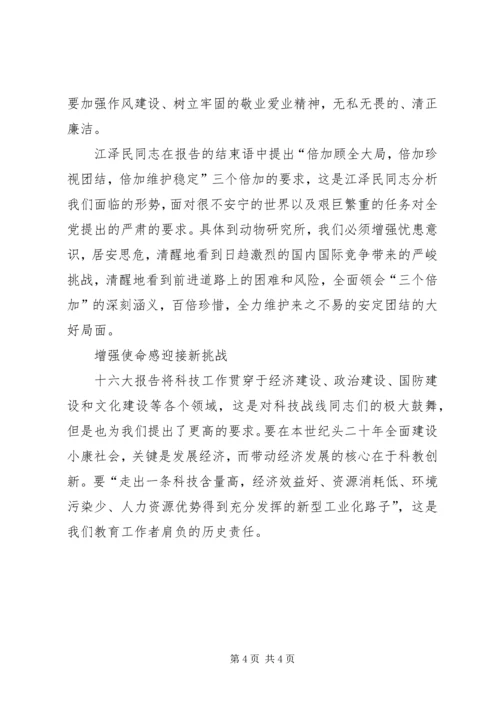 要加强作风建设、树立牢固的敬业爱业精神，无私无畏的、清正廉洁。

江泽民同志在报告的结束语中提出“倍加顾全大局，倍加珍视团结，倍加维护稳定”三个倍加的要求，这是江泽民同志分析我们面临的形势，面对很不安宁的世界以及艰巨繁重的任务对全党提出的严肃的要求。具体到动物研究所，我们必须增强忧患意识，居安思危，清醒地看到日趋激烈的国内国际竞争带来的严峻挑战，清醒地看到前进道路上的困难和风险，全面领会“三个倍加”的深刻涵义，百倍珍惜，全力维护来之不易的安定团结的大好局面。

增强使命感迎接新挑战

十六大报告将科技工作贯穿于经济建设、政治建设、国防建设和文化建设等各个领域，这是对科技战线同志们的极大鼓舞，但是也为我们提出了更高的要求。要在本世纪头二十年全面建设小康社会，关键是发展经济，而带动经济发展的核心在于科教创新。要“走出一条科技含量高，经济效益好、资源消耗低、环境污染少、人力资源优势得到充分发挥的新型工业化路子”，这是我们教育工作者肩负的历史责任。

第 4 页 共 4 页